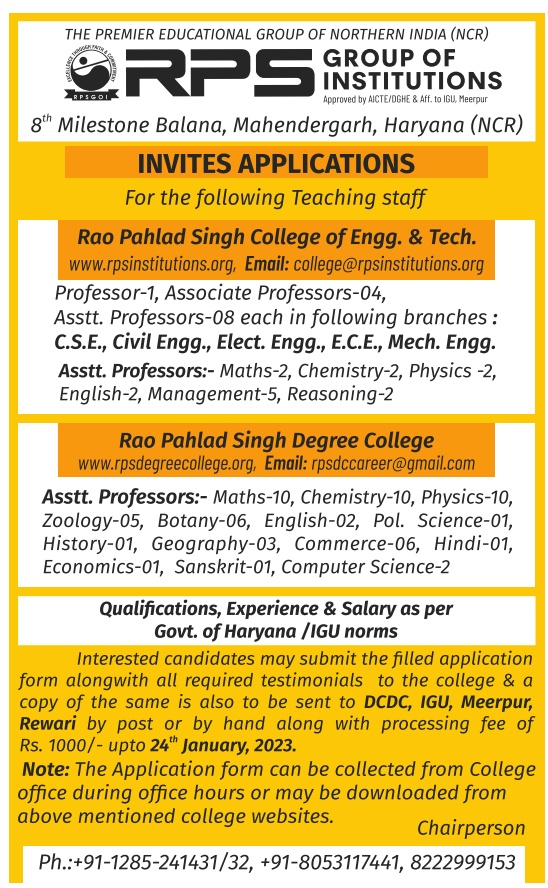 THE PREMIER EDUCATIONAL GROUP OF NORTHERN INDIA (NCR)

EXCELLENCE THROUGH FAITH & COMMITMENT
RPSGOI

RPS GROUP OF INSTITUTIONS
Approved by AICTE/DGHE & Aff. to IGU, Meerpur

8$^{th}$ Milestone Balana, Mahendergarh, Haryana (NCR)

INVITES APPLICATIONS

For the following Teaching staff

Rao Pahlad Singh College of Engg. & Tech.
www.rpsinstitutions.org, Email: college@rpsinstitutions.org

Professor-1, Associate Professors-04, Asstt. Professors-08 each in following branches : C.S.E., Civil Engg., Elect. Engg., E.C.E., Mech. Engg.

Asstt. Professors:- Maths-2, Chemistry-2, Physics -2, English-2, Management-5, Reasoning-2

Rao Pahlad Singh Degree College
www.rpsdegreecollege.org, Email: rpsdccareer@gmail.com

Asstt. Professors:- Maths-10, Chemistry-10, Physics-10, Zoology-05, Botany-06, English-02, Pol. Science-01, History-01, Geography-03, Commerce-06, Hindi-01, Economics-01, Sanskrit-01, Computer Science-2

Qualifications, Experience & Salary as per Govt. of Haryana /IGU norms

Interested candidates may submit the filled application form alongwith all required testimonials to the college & a copy of the same is also to be sent to DCDC, IGU, Meerpur, Rewari by post or by hand along with processing fee of Rs. 1000/- upto 24$^{th}$ January, 2023.

Note: The Application form can be collected from College office during office hours or may be downloaded from above mentioned college websites.

Chairperson

Ph.:+91-1285-241431/32, +91-8053117441, 8222999153